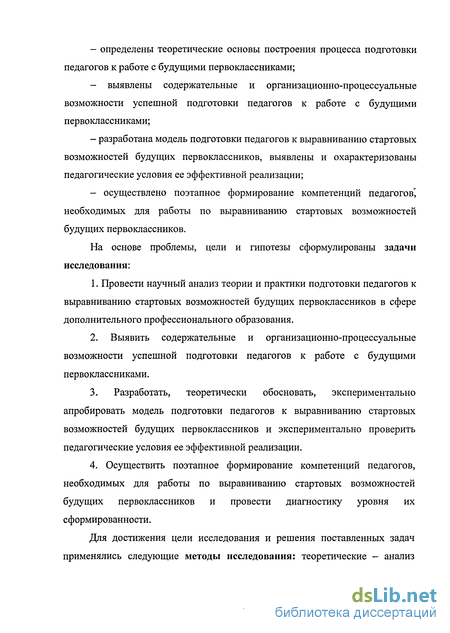 – определены теоретические основы построения процесса подготовки педагогов к работе с будущими первоклассниками;

– выявлены содержательные и организационно-процессуальные возможности успешной подготовки педагогов к работе с будущими первоклассниками;

– разработана модель подготовки педагогов к выравниванию стартовых возможностей будущих первоклассников, выявлены и охарактеризованы педагогические условия ее эффективной реализации;

– осуществлено поэтапное формирование компетенций педагогов, необходимых для работы по выравниванию стартовых возможностей будущих первоклассников.

На основе проблемы, цели и гипотезы сформулированы задачи исследования:

1. Провести научный анализ теории и практики подготовки педагогов к выравниванию стартовых возможностей будущих первоклассников в сфере дополнительного профессионального образования.

2. Выявить содержательные и организационно-процессуальные возможности успешной подготовки педагогов к работе с будущими первоклассниками.

3. Разработать, теоретически обосновать, экспериментально апробировать модель подготовки педагогов к выравниванию стартовых возможностей будущих первоклассников и экспериментально проверить педагогические условия ее эффективной реализации.

4. Осуществить поэтапное формирование компетенций педагогов, необходимых для работы по выравниванию стартовых возможностей будущих первоклассников и провести диагностику уровня их сформированности.

Для достижения цели исследования и решения поставленных задач применялись следующие методы исследования: теоретические – анализ

dsLib.net
библиотека диссертаций